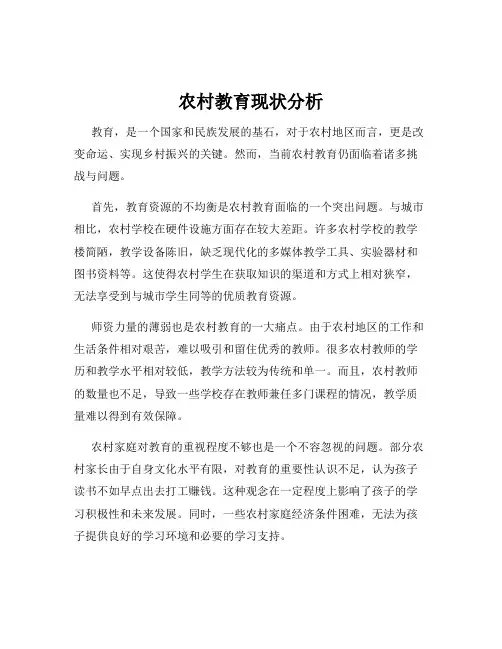 农村教育现状分析

教育，是一个国家和民族发展的基石，对于农村地区而言，更是改变命运、实现乡村振兴的关键。然而，当前农村教育仍面临着诸多挑战与问题。

首先，教育资源的不均衡是农村教育面临的一个突出问题。与城市相比，农村学校在硬件设施方面存在较大差距。许多农村学校的教学楼简陋，教学设备陈旧，缺乏现代化的多媒体教学工具、实验器材和图书资料等。这使得农村学生在获取知识的渠道和方式上相对狭窄，无法享受到与城市学生同等的优质教育资源。

师资力量的薄弱也是农村教育的一大痛点。由于农村地区的工作和生活条件相对艰苦，难以吸引和留住优秀的教师。很多农村教师的学历和教学水平相对较低，教学方法较为传统和单一。而且，农村教师的数量也不足，导致一些学校存在教师兼任多门课程的情况，教学质量难以得到有效保障。

农村家庭对教育的重视程度不够也是一个不容忽视的问题。部分农村家长由于自身文化水平有限，对教育的重要性认识不足，认为孩子读书不如早点出去打工赚钱。这种观念在一定程度上影响了孩子的学习积极性和未来发展。同时，一些农村家庭经济条件困难，无法为孩子提供良好的学习环境和必要的学习支持。